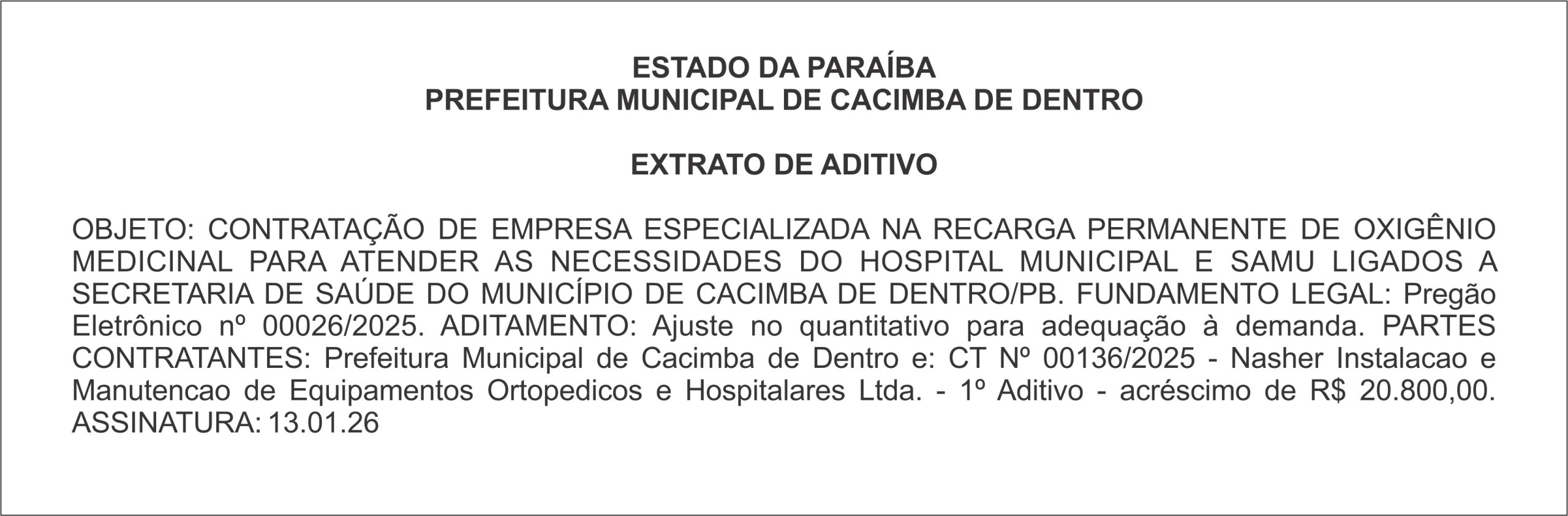 ESTADO DA PARAÍBA
PREFEITURA MUNICIPAL DE CACIMBA DE DENTRO

EXTRATO DE ADITIVO

OBJETO: CONTRATAÇÃO DE EMPRESA ESPECIALIZADA NA RECARGA PERMANENTE DE OXIGÊNIO MEDICINAL PARA ATENDER AS NECESSIDADES DO HOSPITAL MUNICIPAL E SAMU LIGADOS A SECRETARIA DE SAÚDE DO MUNICÍPIO DE CACIMBA DE DENTRO/PB. FUNDAMENTO LEGAL: Pregão Eletrônico nº 00026/2025. ADITAMENTO: Ajuste no quantitativo para adequação à demanda. PARTES CONTRATANTES: Prefeitura Municipal de Cacimba de Dentro e: CT Nº 00136/2025 - Nasher Instalacao e Manutencao de Equipamentos Ortopedicos e Hospitalares Ltda. - 1º Aditivo - acréscimo de R$ 20.800,00. ASSINATURA: 13.01.26